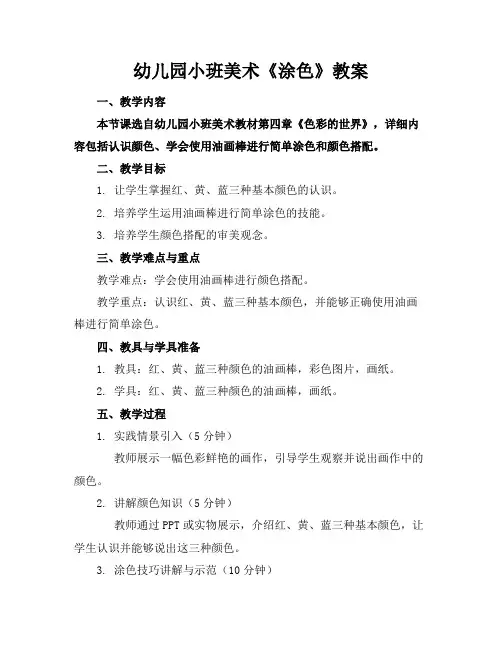 幼儿园小班美术《涂色》教案

一、教学内容

本节课选自幼儿园小班美术教材第四章《色彩的世界》，详细内容包括认识颜色、学会使用油画棒进行简单涂色和颜色搭配。

二、教学目标

1. 让学生掌握红、黄、蓝三种基本颜色的认识。

2. 培养学生运用油画棒进行简单涂色的技能。

3. 培养学生颜色搭配的审美观念。

三、教学难点与重点

教学难点：学会使用油画棒进行颜色搭配。

教学重点：认识红、黄、蓝三种基本颜色，并能够正确使用油画棒进行简单涂色。

四、教具与学具准备

1. 教具：红、黄、蓝三种颜色的油画棒，彩色图片，画纸。

2. 学具：红、黄、蓝三种颜色的油画棒，画纸。

五、教学过程

1. 实践情景引入（5 分钟）

教师展示一幅色彩鲜艳的画作，引导学生观察并说出画作中的颜色。

2. 讲解颜色知识（5 分钟）

教师通过 PPT 或实物展示，介绍红、黄、蓝三种基本颜色，让学生认识并能够说出这三种颜色。

3. 涂色技巧讲解与示范（10 分钟）